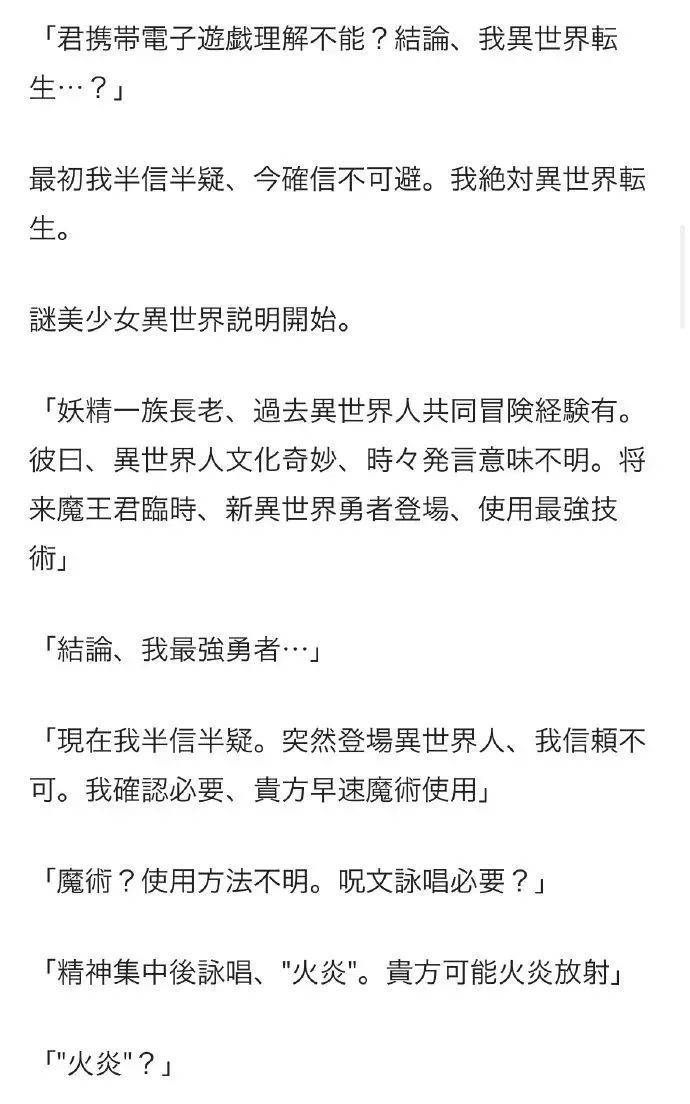 「君携帯電子遊戯理解不能？結論、我異世界転生…？」

最初我半信半疑、今確信不可避。我絶対異世界転生。

謎美少女異世界説明開始。

「妖精一族長老、過去異世界人共同冒険経験有。彼曰、異世界人文化奇妙、時々発言意味不明。将来魔王君臨時、新異世界勇者登場、使用最強技術」

「結論、我最強勇者…」

「現在我半信半疑。突然登場異世界人、我信頼不可。我確認必要、貴方早速魔術使用」

「魔術？使用方法不明。呪文詠唱必要？」

「精神集中後詠唱、"火炎"。貴方可能火炎放射」

「"火炎"？」